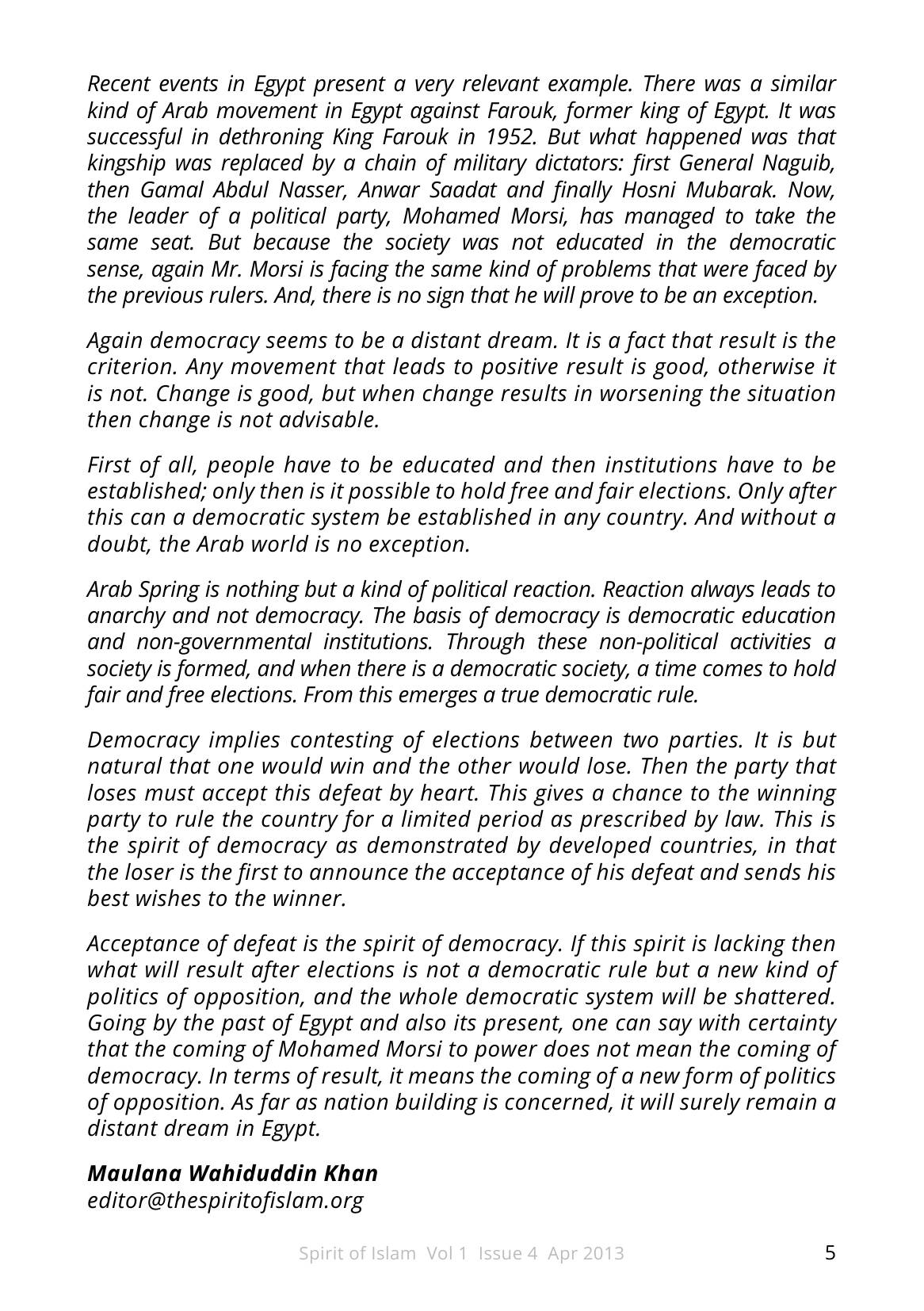 Recent events in Egypt present a very relevant example. There was a similar kind of Arab movement in Egypt against Farouk, former king of Egypt. It was successful in dethroning King Farouk in 1952. But what happened was that kingship was replaced by a chain of military dictators: first General Naguib, then Gamal Abdul Nasser, Anwar Saadat and finally Hosni Mubarak. Now, the leader of a political party, Mohamed Morsi, has managed to take the same seat. But because the society was not educated in the democratic sense, again Mr. Morsi is facing the same kind of problems that were faced by the previous rulers. And, there is no sign that he will prove to be an exception.

Again democracy seems to be a distant dream. It is a fact that result is the criterion. Any movement that leads to positive result is good, otherwise it is not. Change is good, but when change results in worsening the situation then change is not advisable.

First of all, people have to be educated and then institutions have to be established; only then is it possible to hold free and fair elections. Only after this can a democratic system be established in any country. And without a doubt, the Arab world is no exception.

Arab Spring is nothing but a kind of political reaction. Reaction always leads to anarchy and not democracy. The basis of democracy is democratic education and non-governmental institutions. Through these non-political activities a society is formed, and when there is a democratic society, a time comes to hold fair and free elections. From this emerges a true democratic rule.

Democracy implies contesting of elections between two parties. It is but natural that one would win and the other would lose. Then the party that loses must accept this defeat by heart. This gives a chance to the winning party to rule the country for a limited period as prescribed by law. This is the spirit of democracy as demonstrated by developed countries, in that the loser is the first to announce the acceptance of his defeat and sends his best wishes to the winner.

Acceptance of defeat is the spirit of democracy. If this spirit is lacking then what will result after elections is not a democratic rule but a new kind of politics of opposition, and the whole democratic system will be shattered. Going by the past of Egypt and also its present, one can say with certainty that the coming of Mohamed Morsi to power does not mean the coming of democracy. In terms of result, it means the coming of a new form of politics of opposition. As far as nation building is concerned, it will surely remain a distant dream in Egypt.

Maulana Wahiduddin Khan
editor@thespiritofislam.org

Spirit of Islam Vol 1 Issue 4 Apr 2013
5